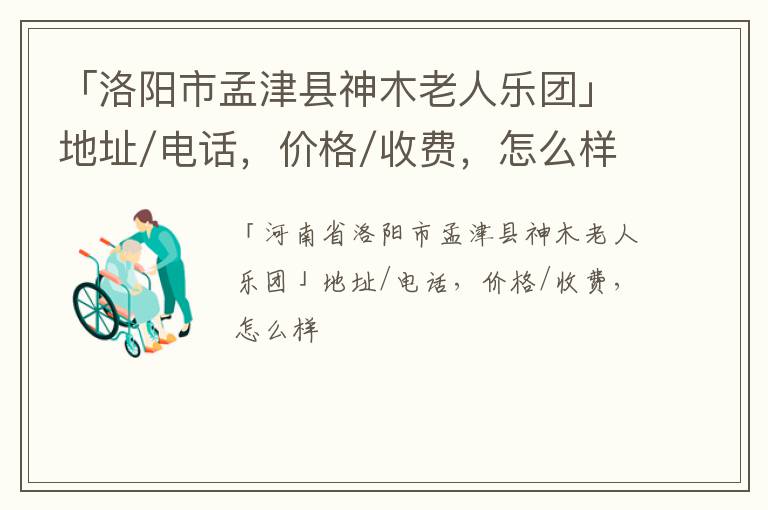 「洛阳市孟津县神木老人乐团」地址/电话，价格/收费，怎么样

「河南省洛阳市孟津县神木老人乐团」地址/电话，价格/收费，怎么样